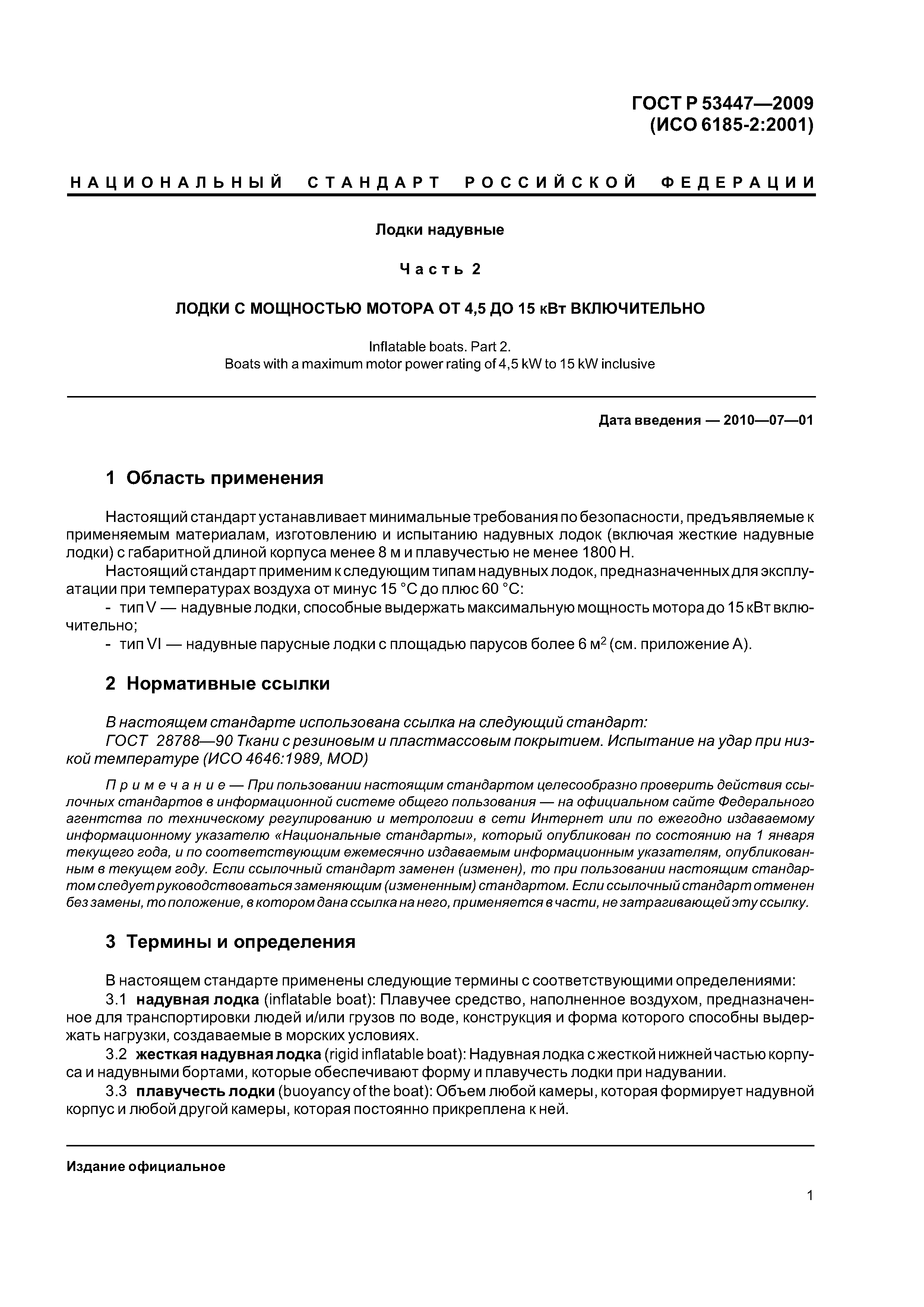 ГОСТ Р 53447—2009
(ИСО 6185-2:2001)

НАЦИОНАЛЬНЫЙ СТАНДАРТ РОССИЙСКОЙ ФЕДЕРАЦИИ

Лодки надувные

Часть 2

ЛОДКИ С МОЩНОСТЬЮ МОТОРА ОТ 4,5 ДО 15 кВт ВКЛЮЧИТЕЛЬНО

Inflatable boats. Part 2.
Boats with a maximum motor power rating of 4,5 kW to 15 kW inclusive

Дата введения — 2010—07—01

1 Область применения

Настоящий стандарт устанавливает минимальные требования по безопасности, предъявляемые к применяемым материалам, изготовлению и испытанию надувных лодок (включая жесткие надувные лодки) с габаритной длиной корпуса менее 8 м и плавучестью не менее 1800 Н.

Настоящий стандарт применим к следующим типам надувных лодок, предназначенных для эксплуатации при температурах воздуха от минус 15 °С до плюс 60 °С:

- тип V — надувные лодки, способные выдержать максимальную мощность мотора до 15 кВт включительно;

- тип VI — надувные парусные лодки с площадью парусов более 6 м$^2$ (см. приложение А).

2 Нормативные ссылки

В настоящем стандарте использована ссылка на следующий стандарт:

ГОСТ 28788—90 Ткани с резиновым и пластмассовым покрытием. Испытание на удар при низкой температуре (ИСО 4646:1989, MOD)

Примечание — При пользовании настоящим стандартом целесообразно проверить действия ссылочных стандартов в информационной системе общего пользования — на официальном сайте Федерального агентства по техническому регулированию и метрологии в сети Интернет или по ежегодно издаваемому информационному указателю «Национальные стандарты», который опубликован по состоянию на 1 января текущего года, и по соответствующим ежемесячно издаваемым информационным указателям, опубликованным в текущем году. Если ссылочный стандарт заменен (изменен), то при пользовании настоящим стандартом следует руководствоваться заменяющим (измененным) стандартом. Если ссылочный стандарт отменен без замены, то положение, в котором дана ссылка на него, применяется в части, не затрагивающей эту ссылку.

3 Термины и определения

В настоящем стандарте применены следующие термины с соответствующими определениями:

3.1 надувная лодка (inflatable boat): Плавучее средство, наполненное воздухом, предназначенное для транспортировки людей и/или грузов по воде, конструкция и форма которого способны выдержать нагрузки, создаваемые в морских условиях.

3.2 жесткая надувная лодка (rigid inflatable boat): Надувная лодка с жесткой нижней частью корпуса и надувными бортами, которые обеспечивают форму и плавучесть лодки при надувании.

3.3 плавучесть лодки (buoyancy of the boat): Объем любой камеры, которая формирует надувной корпус и любой другой камеры, которая постоянно прикреплена к ней.

Издание официальное

1